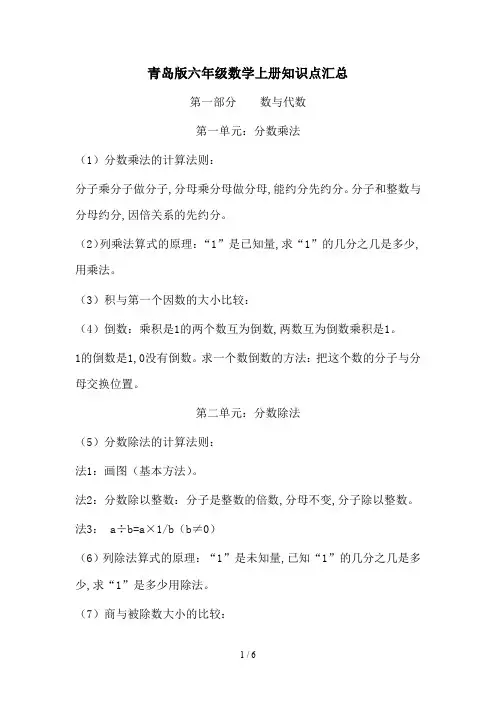 青岛版六年级数学上册知识点汇总

第一部分　　数与代数

第一单元：分数乘法

（1）分数乘法的计算法则：

分子乘分子做分子,分母乘分母做分母,能约分先约分。分子和整数与分母约分,因倍关系的先约分。

（2）列乘法算式的原理：“1”是已知量,求“1”的几分之几是多少,用乘法。

（3）积与第一个因数的大小比较：

（4）倒数：乘积是1的两个数互为倒数,两数互为倒数乘积是1。

1的倒数是1,0没有倒数。求一个数倒数的方法：把这个数的分子与分母交换位置。

第二单元：分数除法

（5）分数除法的计算法则：

法1：画图（基本方法）。

法2：分数除以整数：分子是整数的倍数,分母不变,分子除以整数。

法3：　a÷b=a×1/b（b≠0）

（6）列除法算式的原理：“1”是未知量,已知“1”的几分之几是多少,求“1”是多少用除法。

（7）商与被除数大小的比较：

1 / 6